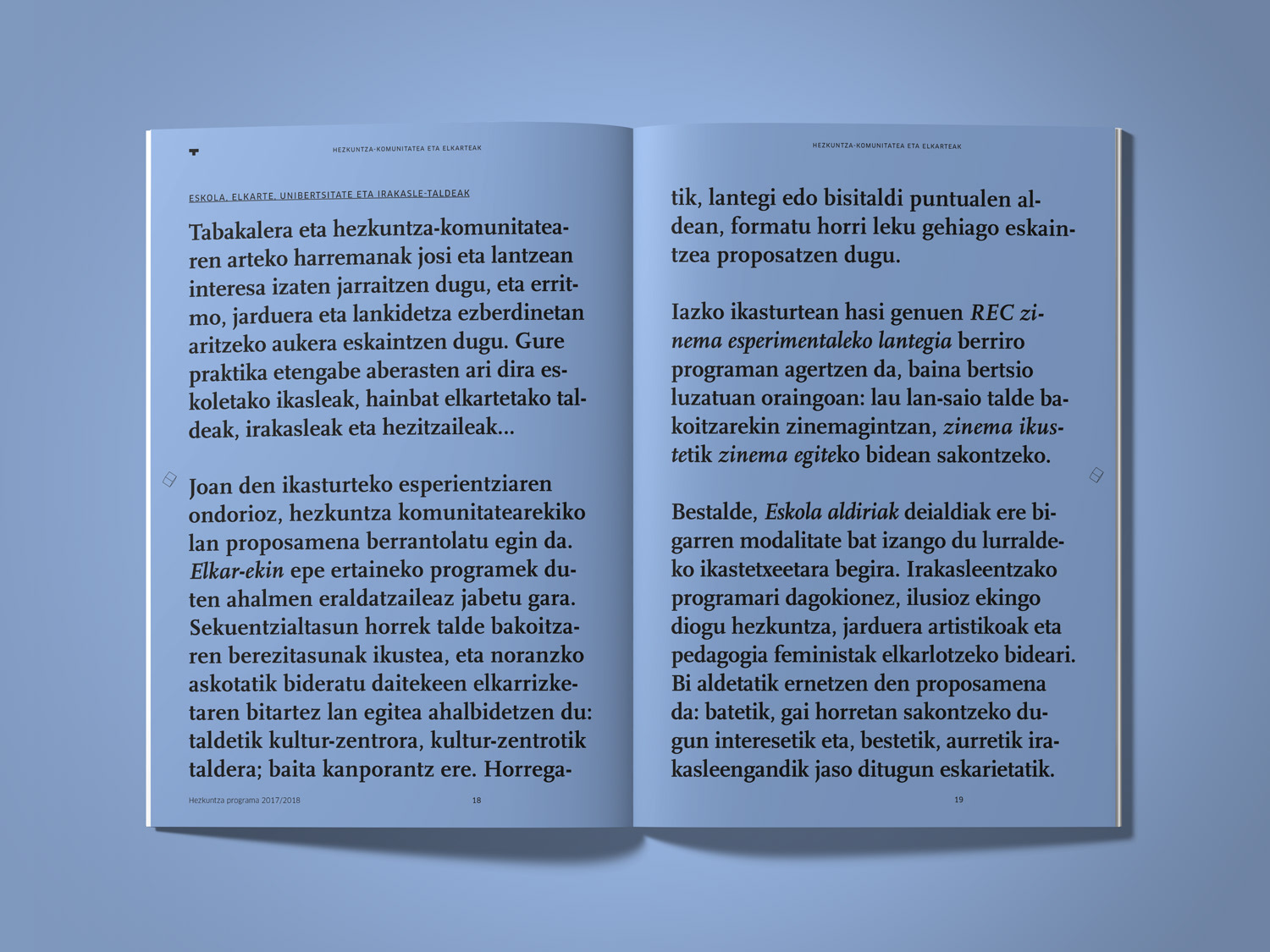 HEZKUNTZA-KOMUNITATEA ETA ELKARTEAK

ESKOLA, ELKARTE, UNIBERTSITATE ETA IRAKASLE-TALDEAK

Tabakalera eta hezkuntza-komunitatearen arteko harremanak josi eta lantzean interesa izaten jarraitzen dugu, eta erritmo, jarduera eta lankidetza ezberdinetan aritzeko aukera eskaintzen dugu. Gure praktika etengabe aberasten ari dira eskoletako ikasleak, hainbat elkartetako taldeak, irakasleak eta hezitzaileak...

Joan den ikasturteko esperientziaren ondorioz, hezkuntza komunitatearekiko lan proposamena berrantolatu egin da. Elkar-ekin epe ertaineko programek duten ahalmen eraldatzaileaz jabetu gara. Sekuentzialtasun horrek talde bakoitzaren berezitasunak ikustea, eta noranzko askotatik bideratu daitekeen elkarrizketaren bitartez lan egitea ahalbidetzen du: taldetik kultur-zentrora, kultur-zentrotik taldera; baita kanporantz ere. Horrega-

Hezkuntza programa 2017/2018 18

HEZKUNTZA-KOMUNITATEA ETA ELKARTEAK

tik, lantegi edo bisitaldi puntualen aldean, formatu horri leku gehiago eskaintzea proposatzen dugu.

Iazko ikasturtean hasi genuen REC zinema esperimentaleko lantegia berriro programan agertzen da, baina bertsio luzatuan oraingoan: lau lan-saio talde bakoitzarekin zinemagintzan, zinema ikustetik zinema egiteko bidean sakontzeko.

Bestalde, Eskola aldiriak deialdiak ere bigarren modalitate bat izango du lurraldeko ikastetxeetara begira. Irakasleentzako programari dagokionez, ilusioz ekingo diogu hezkuntza, jarduera artistikoak eta pedagogia feministak elkarlotzeko bideari. Bi aldetatik ernetzen den proposamena da: batetik, gai horretan sakontzeko dugun interesetik eta, bestetik, aurretik irakasleengandik jaso ditugun eskarietatik.

19